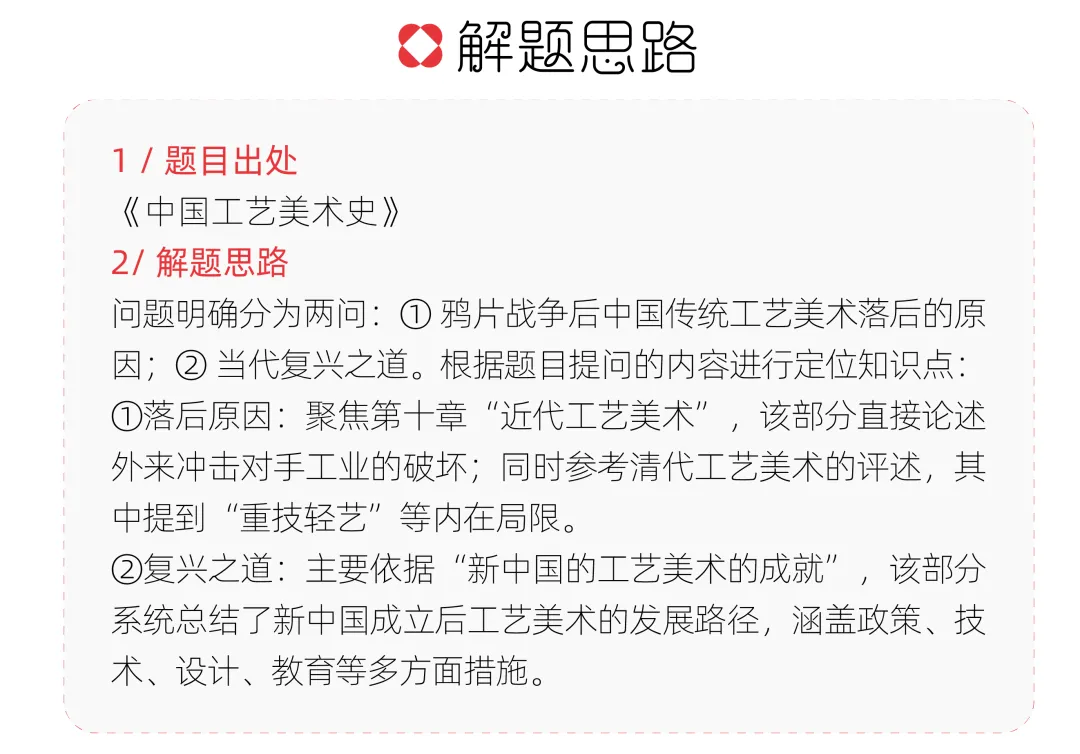 解题思路

1 / 题目出处
《中国工艺美术史》
2/ 解题思路
问题明确分为两问：① 鸦片战争后中国传统工艺美术落后的原因；② 当代复兴之道。根据题目提问的内容进行定位知识点：
①落后原因：聚焦第十章“近代工艺美术”，该部分直接论述外来冲击对手工业的破坏；同时参考清代工艺美术的评述，其中提到“重技轻艺”等内在局限。
②复兴之道：主要依据“新中国的工艺美术的成就”，该部分系统总结了新中国成立后工艺美术的发展路径，涵盖政策、技术、设计、教育等多方面措施。